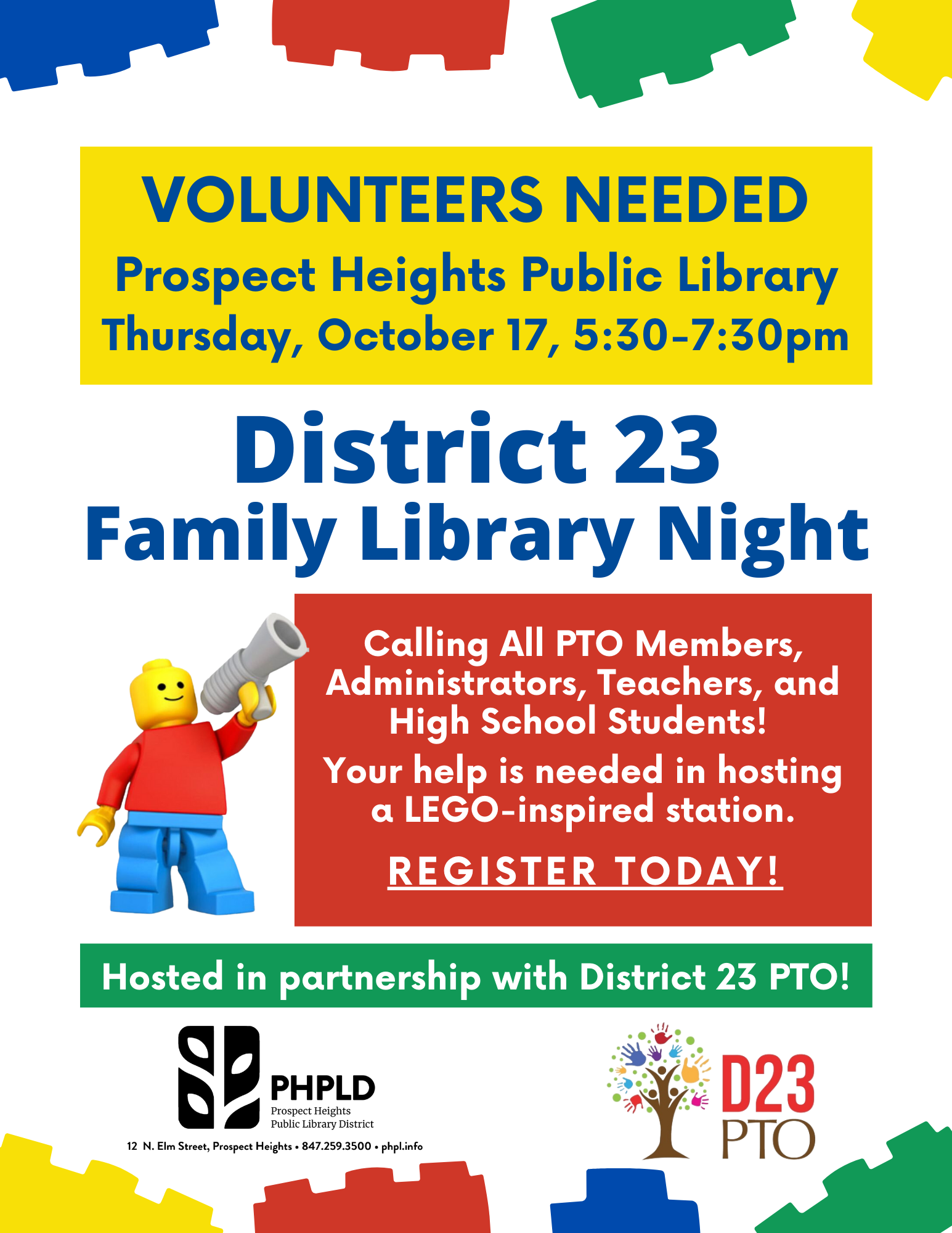 VOLUNTEERS NEEDED
Prospect Heights Public Library
Thursday, October 17, 5:30-7:30pm

District 23
Family Library Night

Calling All PTO Members, Administrators, Teachers, and High School Students!

Your help is needed in hosting a LEGO-inspired station.

REGISTER TODAY!

Hosted in partnership with District 23 PTO!

PHPLD
Prospect Heights
Public Library District

12 N. Elm Street, Prospect Heights • 847.259.3500 • phpl.info

D23
PTO